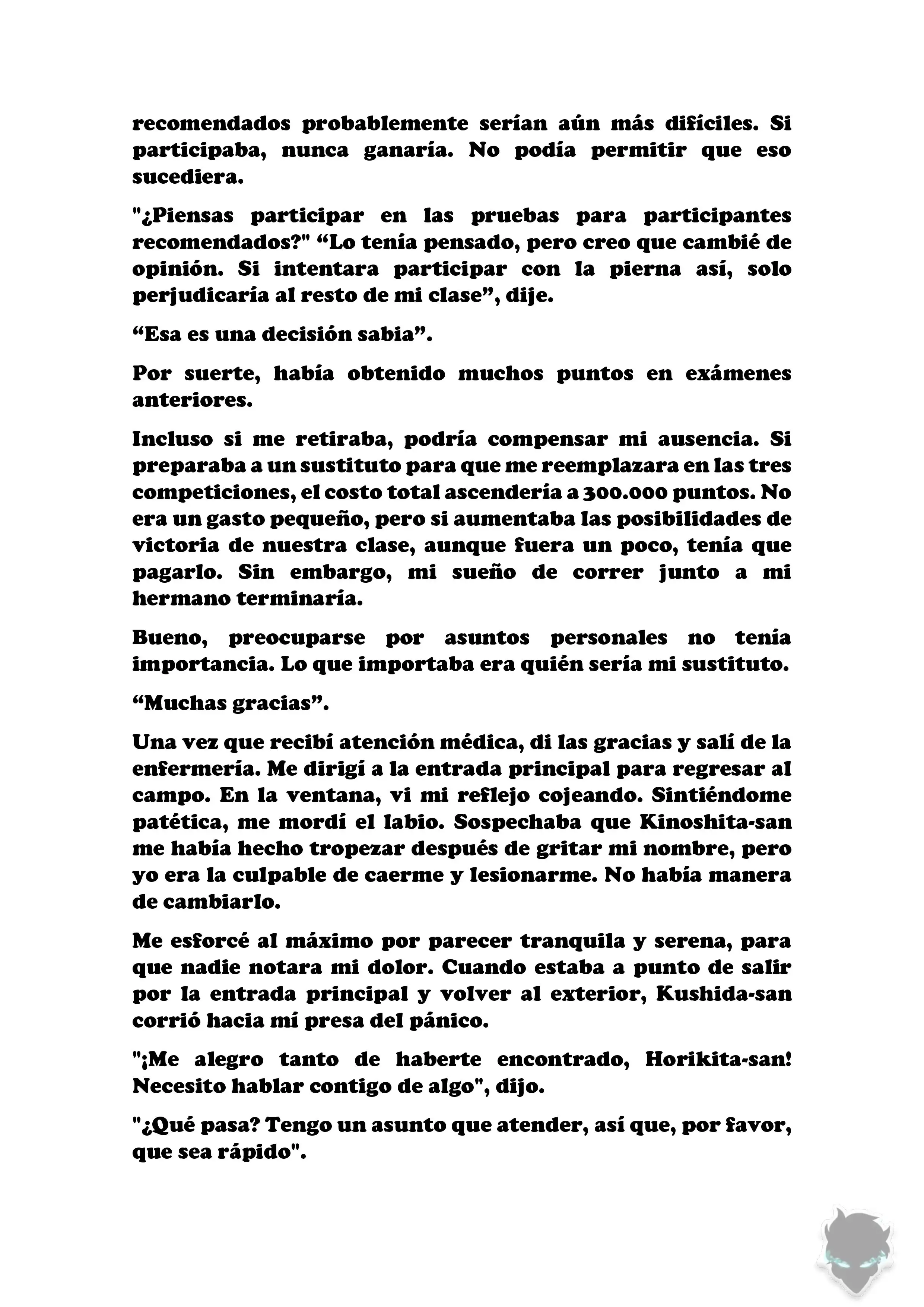 recomendados probablemente serían aún más difíciles. Si participaba, nunca ganaría. No podía permitir que eso sucediera.

"¿Piensas participar en las pruebas para participantes recomendados?" “Lo tenía pensado, pero creo que cambié de opinión. Si intentara participar con la pierna así, solo perjudicaría al resto de mi clase”, dije.

“Esa es una decisión sabia”.

Por suerte, había obtenido muchos puntos en exámenes anteriores.

Incluso si me retiraba, podría compensar mi ausencia. Si preparaba a un sustituto para que me reemplazara en las tres competiciones, el costo total ascendería a 300.000 puntos. No era un gasto pequeño, pero si aumentaba las posibilidades de victoria de nuestra clase, aunque fuera un poco, tenía que pagarlo. Sin embargo, mi sueño de correr junto a mi hermano terminaría.

Bueno, preocuparse por asuntos personales no tenía importancia. Lo que importaba era quién sería mi sustituto.

“Muchas gracias”.

Una vez que recibí atención médica, di las gracias y salí de la enfermería. Me dirigí a la entrada principal para regresar al campo. En la ventana, vi mi reflejo cojeando. Sintiéndome patética, me mordí el labio. Sospechaba que Kinoshita-san me había hecho tropezar después de gritar mi nombre, pero yo era la culpable de caerme y lesionarme. No había manera de cambiarlo.

Me esforcé al máximo por parecer tranquila y serena, para que nadie notara mi dolor. Cuando estaba a punto de salir por la entrada principal y volver al exterior, Kushida-san corrió hacia mí presa del pánico.

"¡Me alegro tanto de haberte encontrado, Horikita-san! Necesito hablar contigo de algo", dijo.

"¿Qué pasa? Tengo un asunto que atender, así que, por favor, que sea rápido".